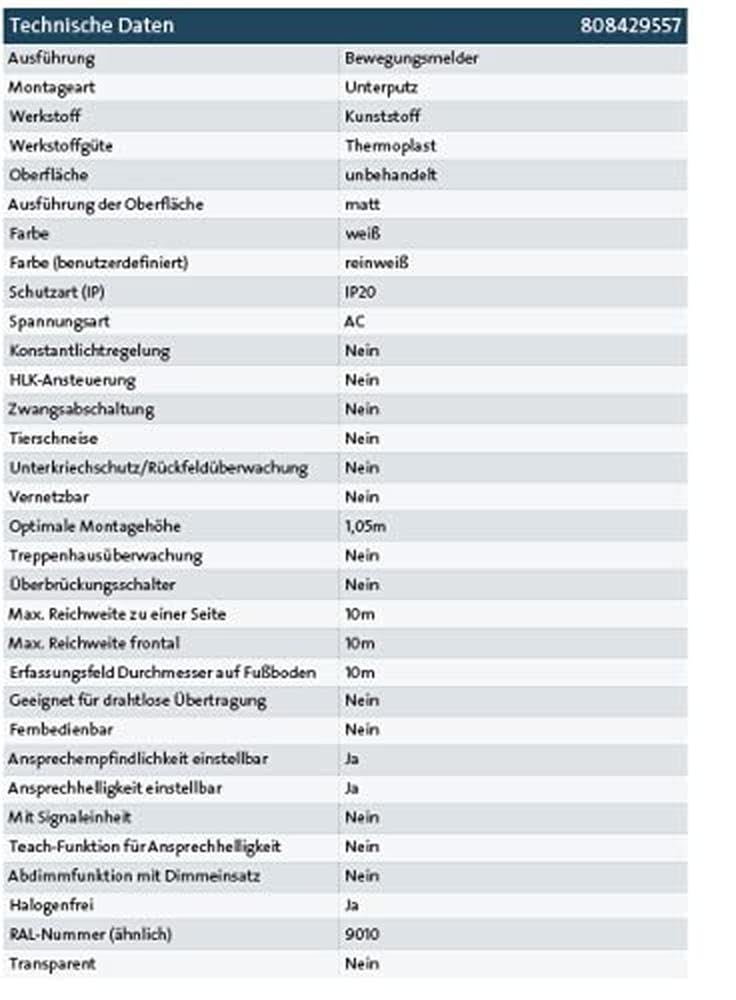 | Technische Daten | 808429557 |
|---|---|
| Ausführung | Bewegungsmelder |
| Montageart | Unterputz |
| Werkstoff | Kunststoff |
| Werkstoffgüte | Thermoplast |
| Oberfläche | unbehandelt |
| Ausführung der Oberfläche | matt |
| Farbe | weiß |
| Farbe (benutzerdefiniert) | reinweiß |
| Schutzart (IP) | IP20 |
| Spannungsart | AC |
| Konstantlichtregelung | Nein |
| HLK-Ansteuerung | Nein |
| Zwangsabschaltung | Nein |
| Tierschneise | Nein |
| Unterkriechschutz/Rückfeldüberwachung | Nein |
| Vernetzbar | Nein |
| Optimale Montagehöhe | 1,05m |
| Treppenhausüberwachung | Nein |
| Überbrückungsschalter | Nein |
| Max. Reichweite zu einer Seite | 10m |
| Max. Reichweite frontal | 10m |
| Erfassungsfeld Durchmesser auf Fußboden | 10m |
| Geeignet für drahtlose Übertragung | Nein |
| Fernbedienbar | Nein |
| Ansprechempfindlichkeit einstellbar | Ja |
| Ansprechhelligkeit einstellbar | Ja |
| Mit Signaleinheit | Nein |
| Teach-Funktion für Ansprechhelligkeit | Nein |
| Abdimmfunktion mit Dimmeinsatz | Nein |
| Halogenfrei | Ja |
| RAL-Nummer (ähnlich) | 9010 |
| Transparent | Nein |